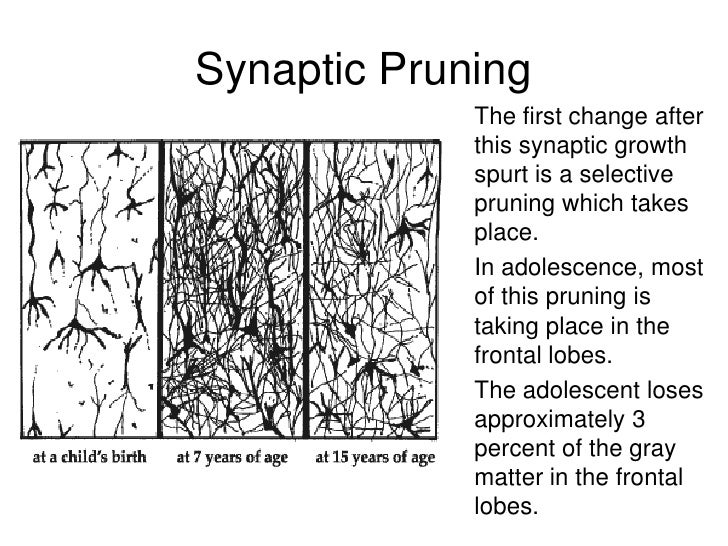 Synaptic Pruning

at a child's birth

at 7 years of age

at 15 years of age

The first change after this synaptic growth spurt is a selective pruning which takes place.

In adolescence, most of this pruning is taking place in the frontal lobes.

The adolescent loses approximately 3 percent of the gray matter in the frontal lobes.